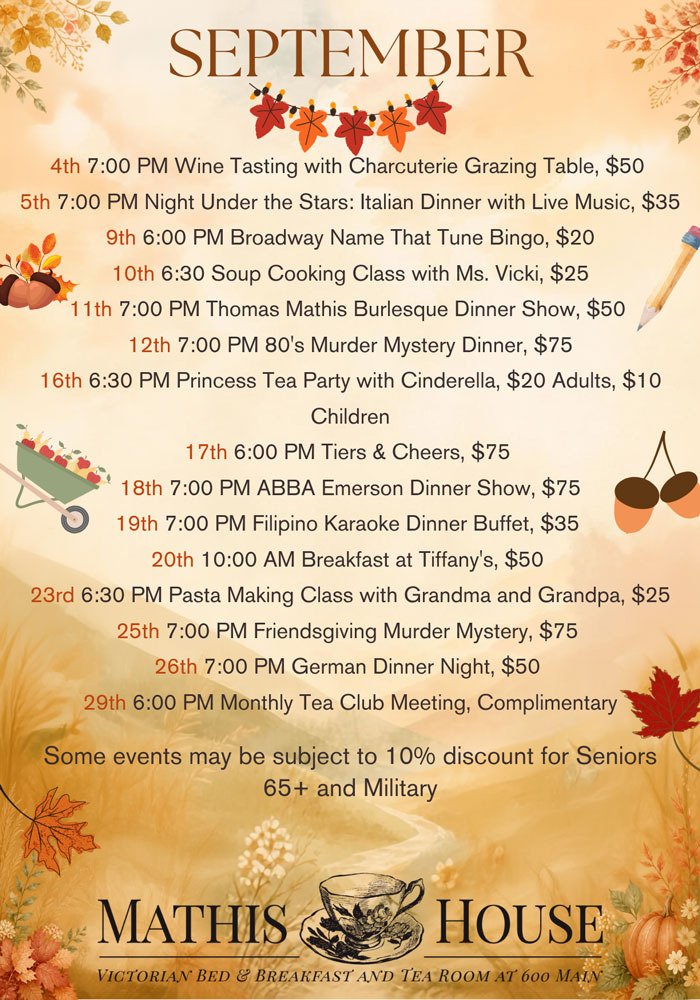 SEPTEMBER

4th 7:00 PM Wine Tasting with Charcuterie Grazing Table, $50
5th 7:00 PM Night Under the Stars: Italian Dinner with Live Music, $35
9th 6:00 PM Broadway Name That Tune Bingo, $20
10th 6:30 Soup Cooking Class with Ms. Vicki, $25
11th 7:00 PM Thomas Mathis Burlesque Dinner Show, $50
12th 7:00 PM 80's Murder Mystery Dinner, $75
16th 6:30 PM Princess Tea Party with Cinderella, $20 Adults, $10 Children
17th 6:00 PM Tiers & Cheers, $75
18th 7:00 PM ABBA Emerson Dinner Show, $75
19th 7:00 PM Filipino Karaoke Dinner Buffet, $35
20th 10:00 AM Breakfast at Tiffany's, $50
23rd 6:30 PM Pasta Making Class with Grandma and Grandpa, $25
25th 7:00 PM Friendsgiving Murder Mystery, $75
26th 7:00 PM German Dinner Night, $50
29th 6:00 PM Monthly Tea Club Meeting, Complimentary

Some events may be subject to 10% discount for Seniors 65+ and Military

MATHIS HOUSE
VICTORIAN BED & BREAKFAST AND TEA ROOM AT 600 MAIN